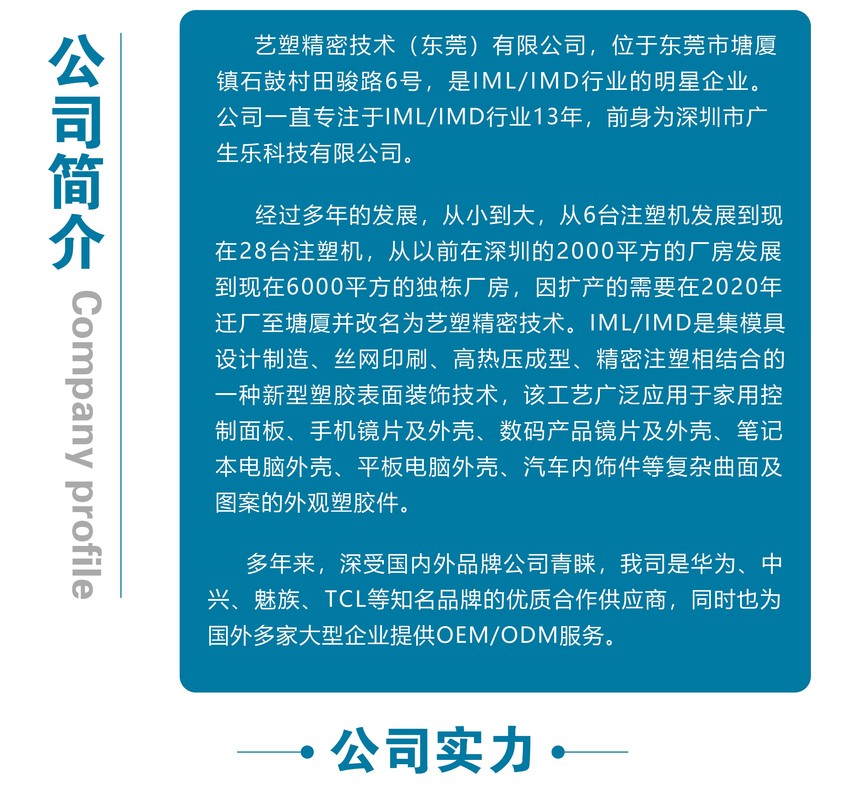 公司简介
Company profile

艺塑精密技术（东莞）有限公司，位于东莞市塘厦镇石鼓村田骏路6号，是IML/IMD行业的明星企业。公司一直专注于IML/IMD行业13年，前身为深圳市广生乐科技有限公司。

经过多年的发展，从小到大，从6台注塑机发展到现在28台注塑机，从以前在深圳的2000平方的厂房发展到现在6000平方的独栋厂房，因扩产的需要在2020年迁厂至塘厦并改名为艺塑精密技术。IML/IMD是集模具设计制造、丝网印刷、高热压成型、精密注塑相结合的一种新型塑胶表面装饰技术，该工艺广泛应用于家用控制面板、手机镜片及外壳、数码产品镜片及外壳、笔记本电脑外壳、平板电脑外壳、汽车内饰件等复杂曲面及图案的外观塑胶件。

多年来，深受国内外品牌公司青睐，我司是华为、中兴、魅族、TCL等知名品牌的优质合作供应商，同时也为国外多家大型企业提供OEM/ODM服务。

公司实力